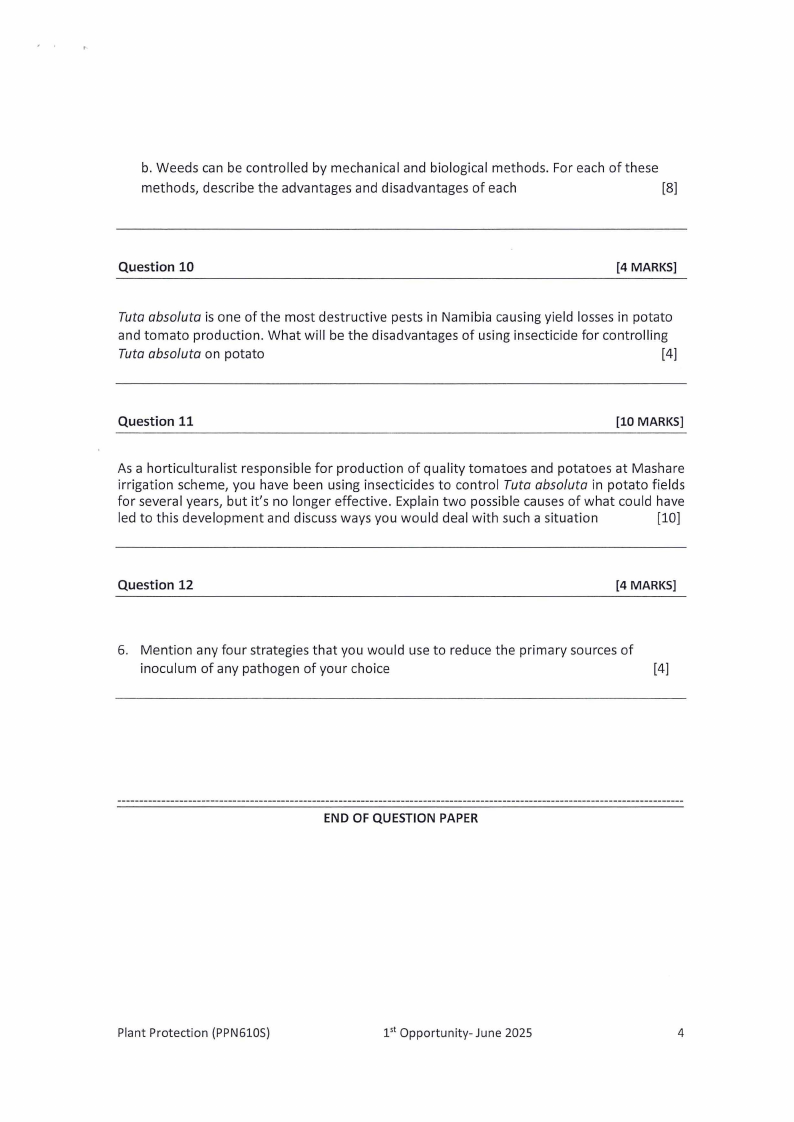 b. Weeds can be controlled by mechanical and biological methods. For each of these methods, describe the advantages and disadvantages of each [8]

Question 10 [4 MARKS]

Tuta absoluta is one of the most destructive pests in Namibia causing yield losses in potato and tomato production. What will be the disadvantages of using insecticide for controlling Tuta absoluta on potato [4]

Question 11 [10 MARKS]

As a horticulturalist responsible for production of quality tomatoes and potatoes at Mashare irrigation scheme, you have been using insecticides to control Tuta absoluta in potato fields for several years, but it's no longer effective. Explain two possible causes of what could have led to this development and discuss ways you would deal with such a situation [10]

Question 12 [4 MARKS]

6. Mention any four strategies that you would use to reduce the primary sources of inoculum of any pathogen of your choice [4]

END OF QUESTION PAPER

Plant Protection (PPN610S) 1$^{st}$ Opportunity- June 2025 4